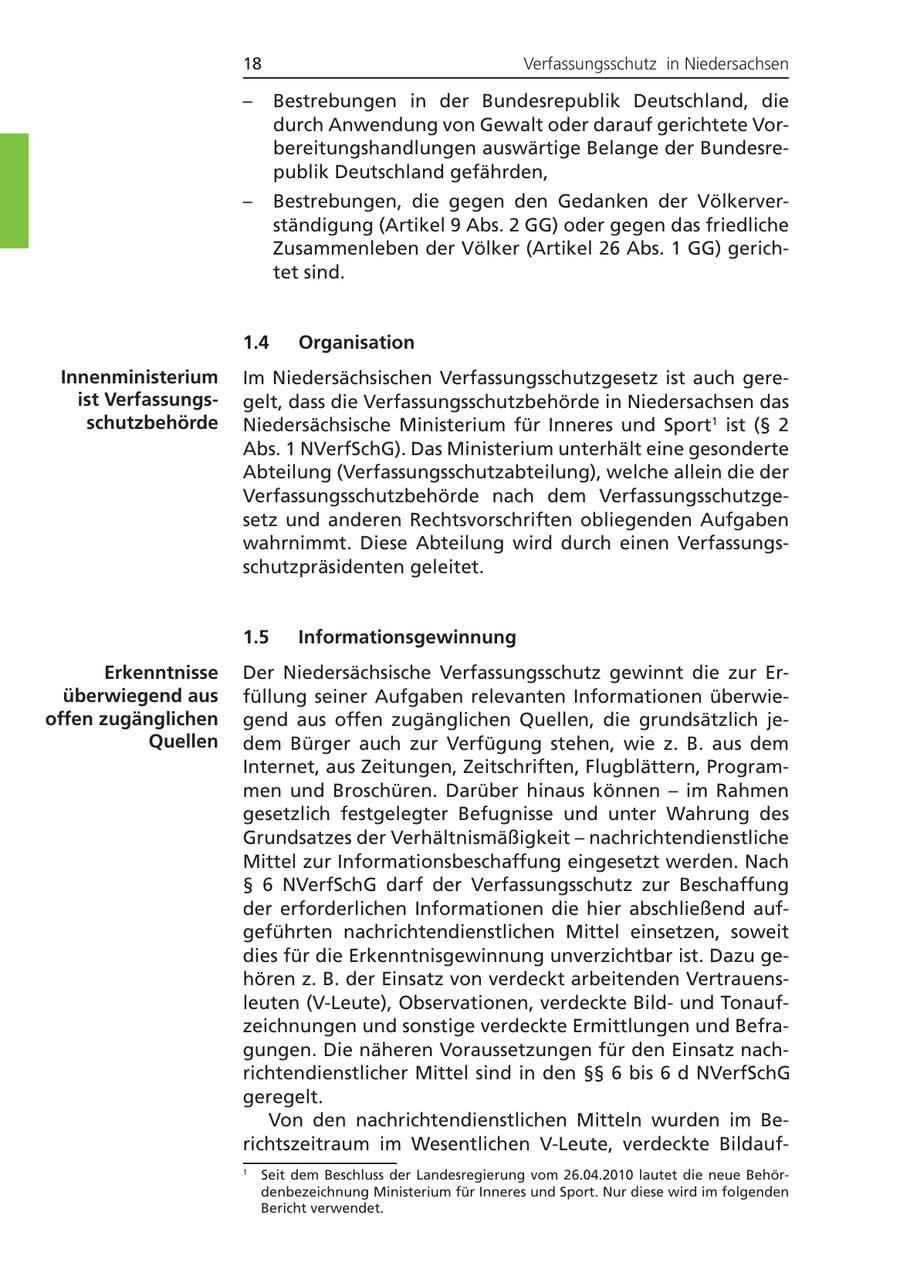 18 Verfassungsschutz in Niedersachsen

– Bestrebungen in der Bundesrepublik Deutschland, die durch Anwendung von Gewalt oder darauf gerichtete Vorbereitungshandlungen auswärtige Belange der Bundesrepublik Deutschland gefährden,

– Bestrebungen, die gegen den Gedanken der Völkerverständigung (Artikel 9 Abs. 2 GG) oder gegen das friedliche Zusammenleben der Völker (Artikel 26 Abs. 1 GG) gerichtet sind.

1.4 Organisation

Innenministerium ist Verfassungsschutzbehörde

Im Niedersächsischen Verfassungsschutzgesetz ist auch geregelt, dass die Verfassungsschutzbehörde in Niedersachsen das Niedersächsische Ministerium für Inneres und Sport$^1$ ist (§ 2 Abs. 1 NVerfSchG). Das Ministerium unterhält eine gesonderte Abteilung (Verfassungsschutzabteilung), welche allein die der Verfassungsschutzbehörde nach dem Verfassungsschutzgesetz und anderen Rechtsvorschriften obliegenden Aufgaben wahrnimmt. Diese Abteilung wird durch einen Verfassungsschutzpräsidenten geleitet.

1.5 Informationsgewinnung

Erkenntnisse überwiegend aus offen zugänglichen Quellen

Der Niedersächsische Verfassungsschutz gewinnt die zur Erfüllung seiner Aufgaben relevanten Informationen überwiegend aus offen zugänglichen Quellen, die grundsätzlich jedem Bürger auch zur Verfügung stehen, wie z. B. aus dem Internet, aus Zeitungen, Zeitschriften, Flugblättern, Programmen und Broschüren. Darüber hinaus können – im Rahmen gesetzlich festgelegter Befugnisse und unter Wahrung des Grundsatzes der Verhältnismäßigkeit – nachrichtendienstliche Mittel zur Informationsbeschaffung eingesetzt werden. Nach § 6 NVerfSchG darf der Verfassungsschutz zur Beschaffung der erforderlichen Informationen die hier abschließend aufgeführten nachrichtendienstlichen Mittel einsetzen, soweit dies für die Erkenntnisgewinnung unverzichtbar ist. Dazu gehören z. B. der Einsatz von verdeckt arbeitenden Vertrauensleuten (V-Leute), Observationen, verdeckte Bild- und Tonaufzeichnungen und sonstige verdeckte Ermittlungen und Befragungen. Die näheren Voraussetzungen für den Einsatz nachrichtendienstlicher Mittel sind in den §§ 6 bis 6 d NVerfSchG geregelt.

Von den nachrichtendienstlichen Mitteln wurden im Berichtszeitraum im Wesentlichen V-Leute, verdeckte Bildauf-

$^1$ Seit dem Beschluss der Landesregierung vom 26.04.2010 lautet die neue Behördenbezeichnung Ministerium für Inneres und Sport. Nur diese wird im folgenden Bericht verwendet.